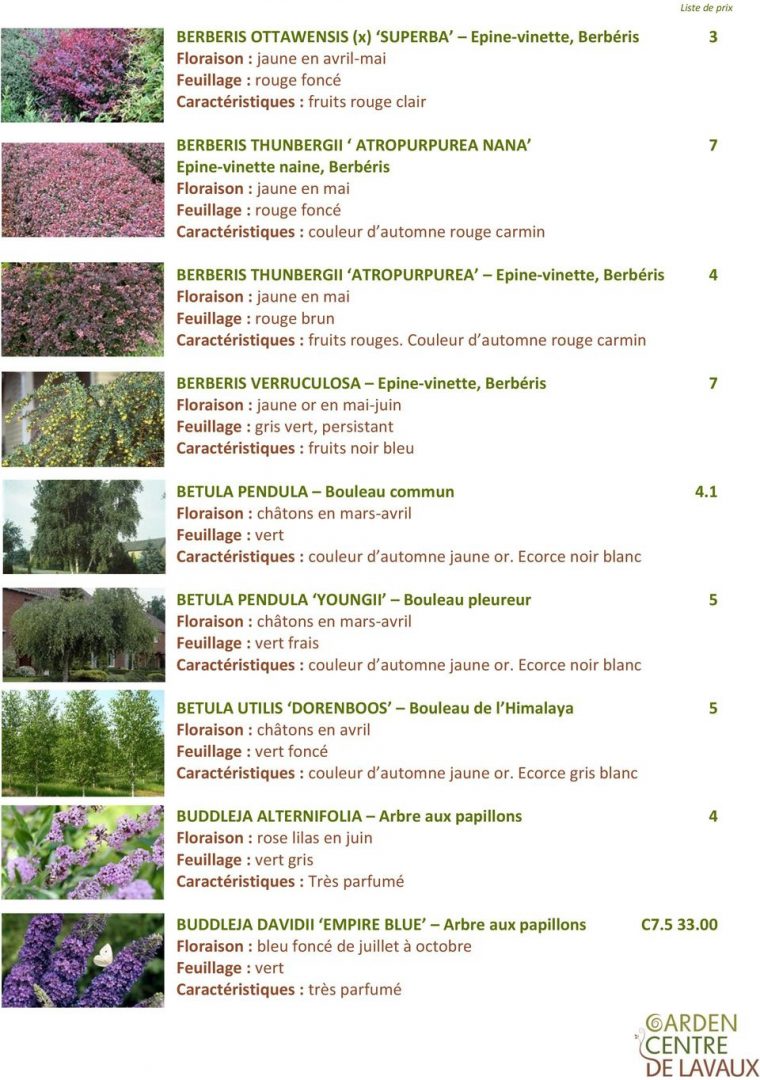 Liste de prix

BERBERIS OTTAWENSIS (x) 'SUPERBA' – Epine-vinette, Berbéris 3
Floraison : jaune en avril-mai
Feuillage : rouge foncé
Caractéristiques : fruits rouge clair

BERBERIS THUNBERGII ' ATROPURPUREA NANA' 7
Epine-vinette naine, Berbéris
Floraison : jaune en mai
Feuillage : rouge foncé
Caractéristiques : couleur d'automne rouge carmin

BERBERIS THUNBERGII 'ATROPURPUREA' – Epine-vinette, Berbéris 4
Floraison : jaune en mai
Feuillage : rouge brun
Caractéristiques : fruits rouges. Couleur d'automne rouge carmin

BERBERIS VERRUCULOSA – Epine-vinette, Berbéris 7
Floraison : jaune or en mai-juin
Feuillage : gris vert, persistant
Caractéristiques : fruits noir bleu

BETULA PENDULA – Bouleau commun 4.1
Floraison : châtons en mars-avril
Feuillage : vert
Caractéristiques : couleur d'automne jaune or. Ecorce noir blanc

BETULA PENDULA 'YOUNGII' – Bouleau pleureur 5
Floraison : châtons en mars-avril
Feuillage : vert frais
Caractéristiques : couleur d'automne jaune or. Ecorce noir blanc

BETULA UTILIS 'DORENBOOS' – Bouleau de l'Himalaya 5
Floraison : châtons en avril
Feuillage : vert foncé
Caractéristiques : couleur d'automne jaune or. Ecorce gris blanc

BUDDLEJA ALTERNIFOLIA – Arbre aux papillons 4
Floraison : rose lilas en juin
Feuillage : vert gris
Caractéristiques : Très parfumé

BUDDLEJA DAVIDII 'EMPIRE BLUE' – Arbre aux papillons C7.5 33.00
Floraison : bleu foncé de juillet à octobre
Feuillage : vert
Caractéristiques : très parfumé

GARDEN CENTRE DE LAVAUX